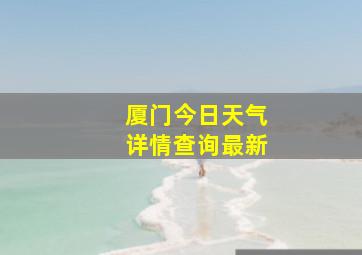 厦门今日天气
详情查询最新